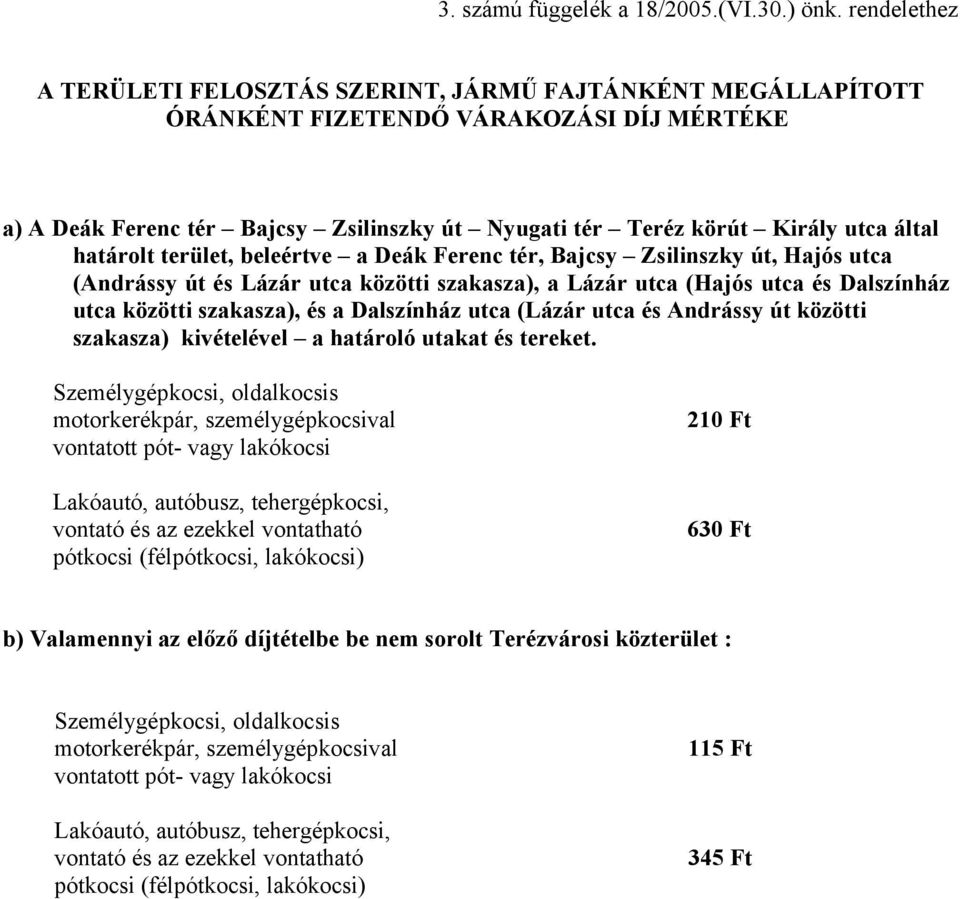 3. számú függelék a 18/2005.(VI.30.) önk. rendelethez

A TERÜLETI FELOSZTÁS SZERINT, JÁRMŰ FAJTÁNKÉNT MEGÁLLAPÍTOTT ÓRÁNKÉNT FIZETENDŐ VÁRAKOZÁSI DÍJ MÉRTÉKE

a) A Deák Ferenc tér – Bajcsy – Zsilinszky út – Nyugati tér – Teréz körút – Király utca által határolt terület, beleértve – a Deák Ferenc tér, Bajcsy – Zsilinszky út, Hajós utca (Andrássy út és Lázár utca közötti szakasza), a Lázár utca (Hajós utca és Dalszínház utca közötti szakasza), és a Dalszínház utca (Lázár utca és Andrássy út közötti szakasza) kivételével – a határoló utakat és tereket.

Személygépkocsi, oldalkocsis motorkerékpár, személygépkocsival vontatott pót- vagy lakókocsi

210 Ft

Lakóautó, autóbusz, tehergépkocsi, vontató és az ezekkel vontatható pótkocsi (félpótkocsi, lakókocsi)

630 Ft

b) Valamennyi az előző díjtételbe be nem sorolt Terézvárosi közterület :

Személygépkocsi, oldalkocsis motorkerékpár, személygépkocsival vontatott pót- vagy lakókocsi

115 Ft

Lakóautó, autóbusz, tehergépkocsi, vontató és az ezekkel vontatható pótkocsi (félpótkocsi, lakókocsi)

345 Ft